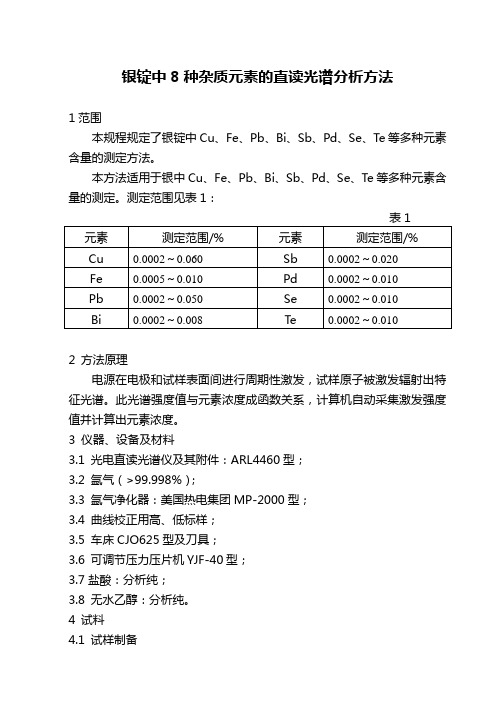 银锭中 8 种杂质元素的直读光谱分析方法

1 范围

本规程规定了银锭中 Cu、Fe、Pb、Bi、Sb、Pd、Se、Te 等多种元素含量的测定方法。

本方法适用于银中 Cu、Fe、Pb、Bi、Sb、Pd、Se、Te 等多种元素含量的测定。测定范围见表 1：

表 1

| 元素 | 测定范围/% | 元素 | 测定范围/% |
|---|---|---|---|
| Cu | 0.0002～0.060 | Sb | 0.0002～0.020 |
| Fe | 0.0005～0.010 | Pd | 0.0002～0.010 |
| Pb | 0.0002～0.050 | Se | 0.0002～0.010 |
| Bi | 0.0002～0.008 | Te | 0.0002～0.010 |

2 方法原理

电源在电极和试样表面间进行周期性激发，试样原子被激发辐射出特征光谱。此光谱强度值与元素浓度成函数关系，计算机自动采集激发强度值并计算出元素浓度。

3 仪器、设备及材料

3.1 光电直读光谱仪及其附件：ARL4460 型；

3.2 氩气（>99.998%）；

3.3 氩气净化器：美国热电集团 MP-2000 型；

3.4 曲线校正用高、低标样；

3.5 车床 CJO625 型及刀具；

3.6 可调节压力压片机 YJF-40 型；

3.7 盐酸：分析纯；

3.8 无水乙醇：分析纯。

4 试料

4.1 试样制备